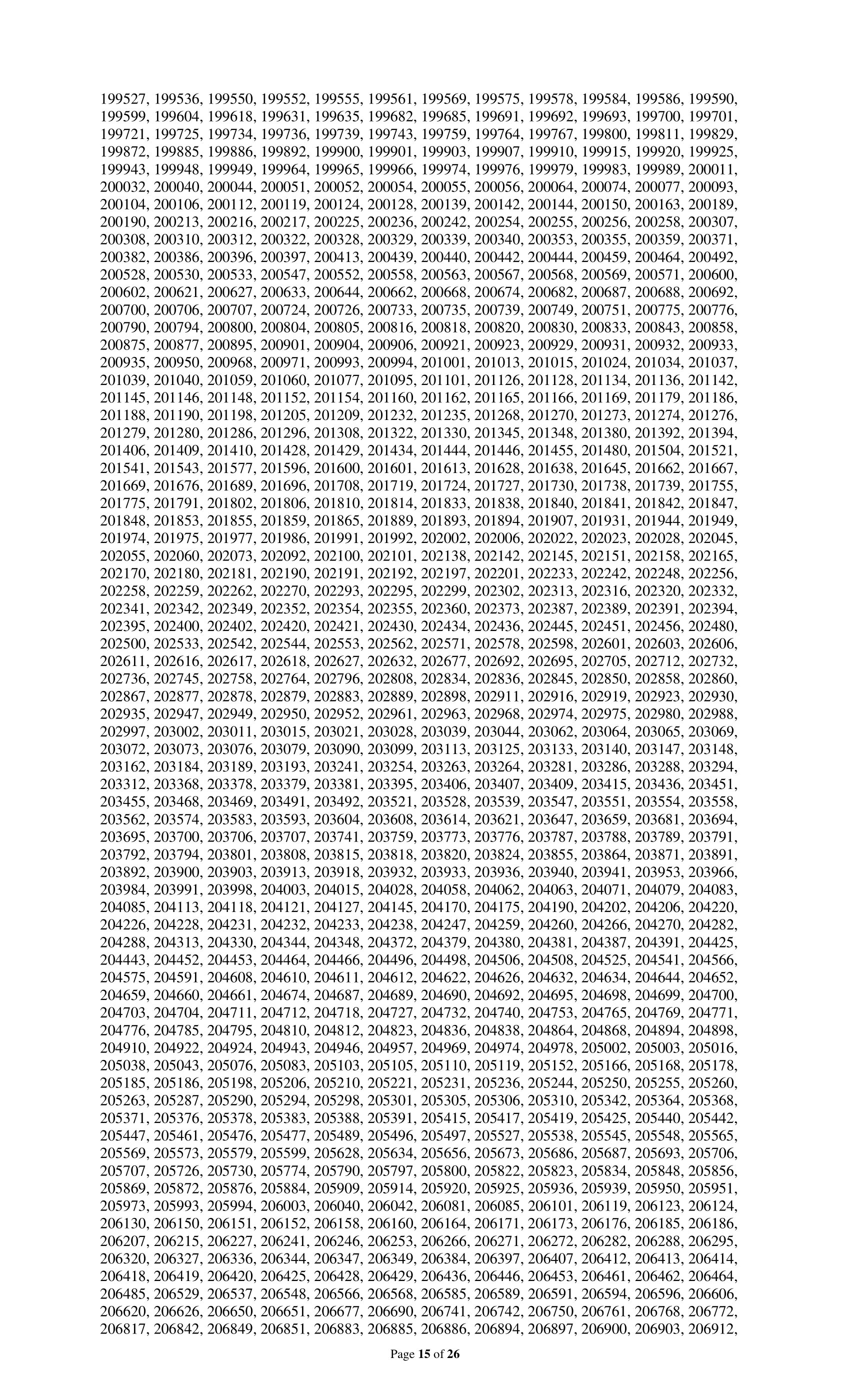 199527, 199536, 199550, 199552, 199555, 199561, 199569, 199575, 199578, 199584, 199586, 199590, 199599, 199604, 199618, 199631, 199635, 199682, 199685, 199691, 199692, 199693, 199700, 199701, 199721, 199725, 199734, 199736, 199739, 199743, 199759, 199764, 199767, 199800, 199811, 199829, 199872, 199885, 199886, 199892, 199900, 199901, 199903, 199907, 199910, 199915, 199920, 199925, 199943, 199948, 199949, 199964, 199965, 199966, 199974, 199976, 199979, 199983, 199989, 200011, 200032, 200040, 200044, 200051, 200052, 200054, 200055, 200056, 200064, 200074, 200077, 200093, 200104, 200106, 200112, 200119, 200124, 200128, 200139, 200142, 200144, 200150, 200163, 200189, 200190, 200213, 200216, 200217, 200225, 200236, 200242, 200254, 200255, 200256, 200258, 200307, 200308, 200310, 200312, 200322, 200328, 200329, 200339, 200340, 200353, 200355, 200359, 200371, 200382, 200386, 200396, 200397, 200413, 200439, 200440, 200442, 200444, 200459, 200464, 200492, 200528, 200530, 200533, 200547, 200552, 200558, 200563, 200567, 200568, 200569, 200571, 200600, 200602, 200621, 200627, 200633, 200644, 200662, 200668, 200674, 200682, 200687, 200688, 200692, 200700, 200706, 200707, 200724, 200726, 200733, 200735, 200739, 200749, 200751, 200775, 200776, 200790, 200794, 200800, 200804, 200805, 200816, 200818, 200820, 200830, 200833, 200843, 200858, 200875, 200877, 200895, 200901, 200904, 200906, 200921, 200923, 200929, 200931, 200932, 200933, 200935, 200950, 200968, 200971, 200993, 200994, 201001, 201013, 201015, 201024, 201034, 201037, 201039, 201040, 201059, 201060, 201077, 201095, 201101, 201126, 201128, 201134, 201136, 201142, 201145, 201146, 201148, 201152, 201154, 201160, 201162, 201165, 201166, 201169, 201179, 201186, 201188, 201190, 201198, 201205, 201209, 201232, 201235, 201268, 201270, 201273, 201274, 201276, 201279, 201280, 201286, 201296, 201308, 201322, 201330, 201345, 201348, 201380, 201392, 201394, 201406, 201409, 201410, 201428, 201429, 201434, 201444, 201446, 201455, 201480, 201504, 201521, 201541, 201543, 201577, 201596, 201600, 201601, 201613, 201628, 201638, 201645, 201662, 201667, 201669, 201676, 201689, 201696, 201708, 201719, 201724, 201727, 201730, 201738, 201739, 201755, 201775, 201791, 201802, 201806, 201810, 201814, 201833, 201838, 201840, 201841, 201842, 201847, 201848, 201853, 201855, 201859, 201865, 201889, 201893, 201894, 201907, 201931, 201944, 201949, 201974, 201975, 201977, 201986, 201991, 201992, 202002, 202006, 202022, 202023, 202028, 202045, 202055, 202060, 202073, 202092, 202100, 202101, 202138, 202142, 202145, 202151, 202158, 202165, 202170, 202180, 202181, 202190, 202191, 202192, 202197, 202201, 202233, 202242, 202248, 202256, 202258, 202259, 202262, 202270, 202293, 202295, 202299, 202302, 202313, 202316, 202320, 202332, 202341, 202342, 202349, 202352, 202354, 202355, 202360, 202373, 202387, 202389, 202391, 202394, 202395, 202400, 202402, 202420, 202421, 202430, 202434, 202436, 202445, 202451, 202456, 202480, 202500, 202533, 202542, 202544, 202553, 202562, 202571, 202578, 202598, 202601, 202603, 202606, 202611, 202616, 202617, 202618, 202627, 202632, 202677, 202692, 202695, 202705, 202712, 202732, 202736, 202745, 202758, 202764, 202796, 202808, 202834, 202836, 202845, 202850, 202858, 202860, 202867, 202877, 202878, 202879, 202883, 202889, 202898, 202911, 202916, 202919, 202923, 202930, 202935, 202947, 202949, 202950, 202952, 202961, 202963, 202968, 202974, 202975, 202980, 202988, 202997, 203002, 203011, 203015, 203021, 203028, 203039, 203044, 203062, 203064, 203065, 203069, 203072, 203073, 203076, 203079, 203090, 203099, 203113, 203125, 203133, 203140, 203147, 203148, 203162, 203184, 203189, 203193, 203241, 203254, 203263, 203264, 203281, 203286, 203288, 203294, 203312, 203368, 203378, 203379, 203381, 203395, 203406, 203407, 203409, 203415, 203436, 203451, 203455, 203468, 203469, 203491, 203492, 203521, 203528, 203539, 203547, 203551, 203554, 203558, 203562, 203574, 203583, 203593, 203604, 203608, 203614, 203621, 203647, 203659, 203681, 203694, 203695, 203700, 203706, 203707, 203741, 203759, 203773, 203776, 203787, 203788, 203789, 203791, 203792, 203794, 203801, 203808, 203815, 203818, 203820, 203824, 203855, 203864, 203871, 203891, 203892, 203900, 203903, 203913, 203918, 203932, 203933, 203936, 203940, 203941, 203953, 203966, 203984, 203991, 203998, 204003, 204015, 204028, 204058, 204062, 204063, 204071, 204079, 204083, 204085, 204113, 204118, 204121, 204127, 204145, 204170, 204175, 204190, 204202, 204206, 204220, 204226, 204228, 204231, 204232, 204233, 204238, 204247, 204259, 204260, 204266, 204270, 204282, 204288, 204313, 204330, 204344, 204348, 204372, 204379, 204380, 204381, 204387, 204391, 204425, 204443, 204452, 204453, 204464, 204466, 204496, 204498, 204506, 204508, 204525, 204541, 204566, 204575, 204591, 204608, 204610, 204611, 204612, 204622, 204626, 204632, 204634, 204644, 204652, 204659, 204660, 204661, 204674, 204687, 204689, 204690, 204692, 204695, 204698, 204699, 204700, 204703, 204704, 204711, 204712, 204718, 204727, 204732, 204740, 204753, 204765, 204769, 204771, 204776, 204785, 204795, 204810, 204812, 204823, 204836, 204838, 204864, 204868, 204894, 204898, 204910, 204922, 204924, 204943, 204946, 204957, 204969, 204974, 204978, 205002, 205003, 205016, 205038, 205043, 205076, 205083, 205103, 205105, 205110, 205119, 205152, 205166, 205168, 205178, 205185, 205186, 205198, 205206, 205210, 205221, 205231, 205236, 205244, 205250, 205255, 205260, 205263, 205287, 205290, 205294, 205298, 205301, 205305, 205306, 205310, 205342, 205364, 205368, 205371, 205376, 205378, 205383, 205388, 205391, 205415, 205417, 205419, 205425, 205440, 205442, 205447, 205461, 205476, 205477, 205489, 205496, 205497, 205527, 205538, 205545, 205548, 205565, 205569, 205573, 205579, 205599, 205628, 205634, 205656, 205673, 205686, 205687, 205693, 205706, 205707, 205726, 205730, 205774, 205790, 205797, 205800, 205822, 205823, 205834, 205848, 205856, 205869, 205872, 205876, 205884, 205909, 205914, 205920, 205925, 205936, 205939, 205950, 205951, 205973, 205993, 205994, 206003, 206040, 206042, 206081, 206085, 206101, 206119, 206123, 206124, 206130, 206150, 206151, 206152, 206158, 206160, 206164, 206171, 206173, 206176, 206185, 206186, 206207, 206215, 206227, 206241, 206246, 206253, 206266, 206271, 206272, 206282, 206288, 206295, 206320, 206327, 206336, 206344, 206347, 206349, 206384, 206397, 206407, 206412, 206413, 206414, 206418, 206419, 206420, 206425, 206428, 206429, 206436, 206446, 206453, 206461, 206462, 206464, 206485, 206529, 206537, 206548, 206566, 206568, 206585, 206589, 206591, 206594, 206596, 206606, 206620, 206626, 206650, 206651, 206677, 206690, 206741, 206742, 206750, 206761, 206768, 206772, 206817, 206842, 206849, 206851, 206883, 206885, 206886, 206894, 206897, 206900, 206903, 206912,

Page 15 of 26